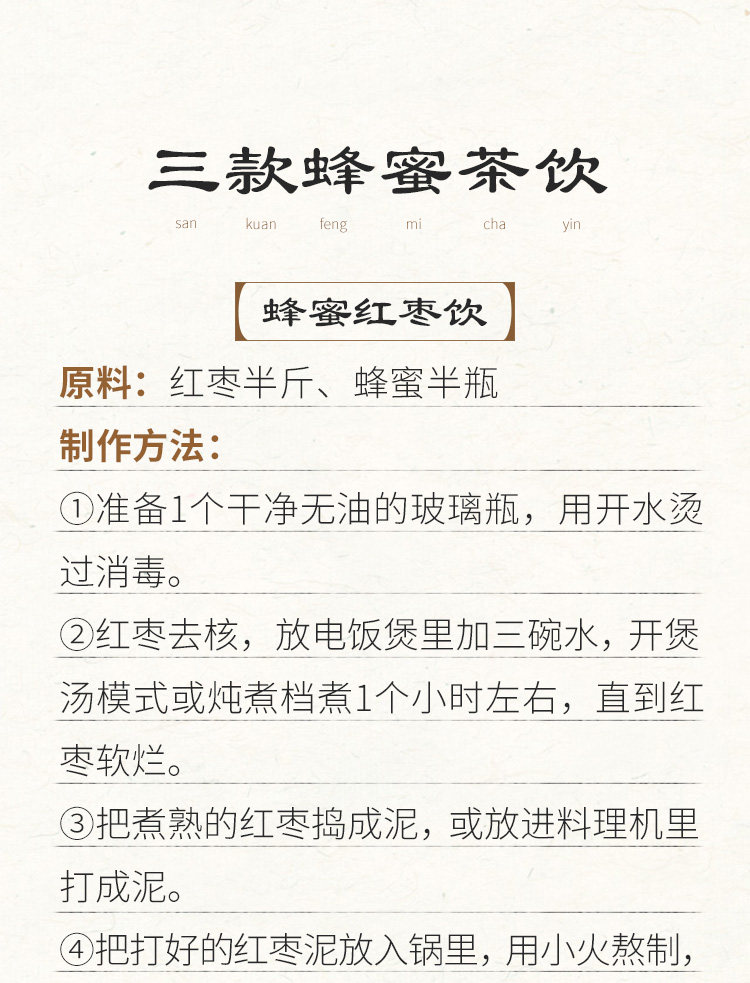 三款蜂蜜茶饮

san kuan feng mi cha yin

蜂蜜红枣饮

原料：红枣半斤、蜂蜜半瓶

制作方法：

①准备1个干净无油的玻璃瓶，用开水烫过消毒。

②红枣去核，放电饭煲里加三碗水，开煲汤模式或炖煮档煮1个小时左右，直到红枣软烂。

③把煮熟的红枣捣成泥，或放进料理机里打成泥。

④把打好的红枣泥放入锅里，用小火熬制，